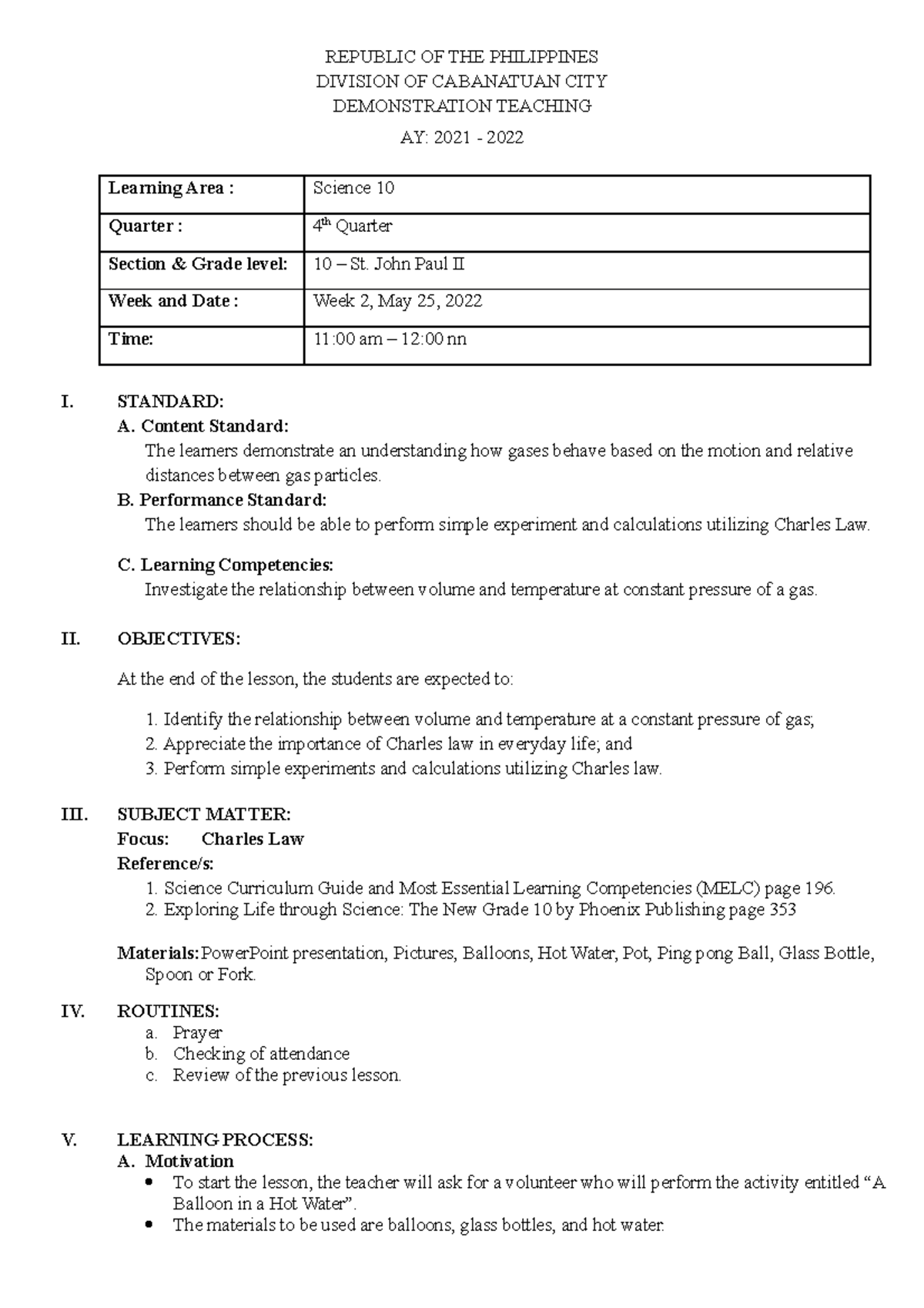 REPUBLIC OF THE PHILIPPINES
DIVISION OF CABANATUAN CITY
DEMONSTRATION TEACHING

AY: 2021 - 2022

| Learning Area : | Science 10 |
|---|---|
| Quarter : | 4$^{th}$ Quarter |
| Section & Grade level: | 10 – St. John Paul II |
| Week and Date : | Week 2, May 25, 2022 |
| Time: | 11:00 am – 12:00 nn |

I. STANDARD:
A. Content Standard:
The learners demonstrate an understanding how gases behave based on the motion and relative distances between gas particles.
B. Performance Standard:
The learners should be able to perform simple experiment and calculations utilizing Charles Law.

C. Learning Competencies:
Investigate the relationship between volume and temperature at constant pressure of a gas.

II. OBJECTIVES:

At the end of the lesson, the students are expected to:

1. Identify the relationship between volume and temperature at a constant pressure of gas;
2. Appreciate the importance of Charles law in everyday life; and
3. Perform simple experiments and calculations utilizing Charles law.

III. SUBJECT MATTER:
Focus: Charles Law
Reference/s:
1. Science Curriculum Guide and Most Essential Learning Competencies (MELC) page 196.
2. Exploring Life through Science: The New Grade 10 by Phoenix Publishing page 353

Materials: PowerPoint presentation, Pictures, Balloons, Hot Water, Pot, Ping pong Ball, Glass Bottle, Spoon or Fork.

IV. ROUTINES:
a. Prayer
b. Checking of attendance
c. Review of the previous lesson.

V. LEARNING PROCESS:
A. Motivation
• To start the lesson, the teacher will ask for a volunteer who will perform the activity entitled “A Balloon in a Hot Water”.
• The materials to be used are balloons, glass bottles, and hot water.